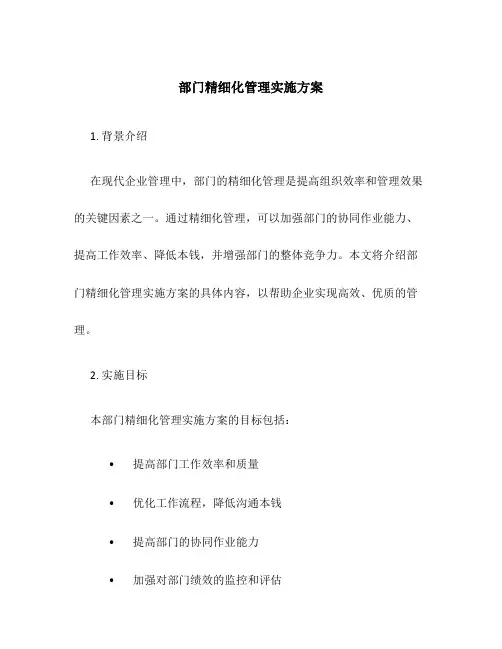 部门精细化管理实施方案

1. 背景介绍

在现代企业管理中，部门的精细化管理是提高组织效率和管理效果的关键因素之一。通过精细化管理，可以加强部门的协同作业能力、提高工作效率、降低本钱，并增强部门的整体竞争力。本文将介绍部门精细化管理实施方案的具体内容，以帮助企业实现高效、优质的管理。

2. 实施目标

本部门精细化管理实施方案的目标包括：

• 提高部门工作效率和质量
• 优化工作流程，降低沟通本钱
• 提高部门的协同作业能力
• 加强对部门绩效的监控和评估